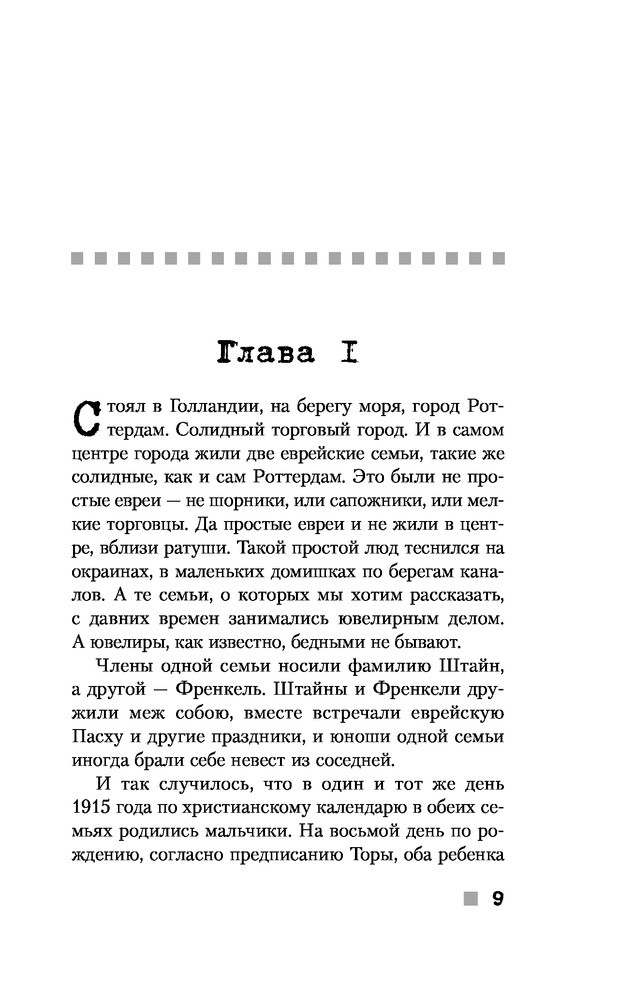 Глава I

Стоял в Голландии, на берегу моря, город Роттердам. Солидный торговый город. И в самом центре города жили две еврейские семьи, такие же солидные, как и сам Роттердам. Это были не простые евреи — не шорники, или сапожники, или мелкие торговцы. Да простые евреи и не жили в центре, вблизи ратуши. Такой простой люд теснился на окраинах, в маленьких домишках по берегам каналов. А те семьи, о которых мы хотим рассказать, с давних времен занимались ювелирным делом. А ювелиры, как известно, бедными не бывают.

Члены одной семьи носили фамилию Штайн, а другой — Френкель. Штайны и Френкели дружили меж собою, вместе встречали еврейскую Пасху и другие праздники, и юноши одной семьи иногда брали себе невест из соседней.

И так случилось, что в один и тот же день 1915 года по христианскому календарю в обеих семьях родились мальчики. На восьмой день по рождению, согласно предписанию Торы, оба ребенка

9